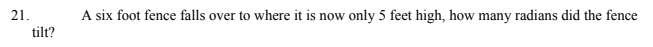 21. A six foot fence falls over to where it is now only 5 feet high, how many radians did the fence tilt?